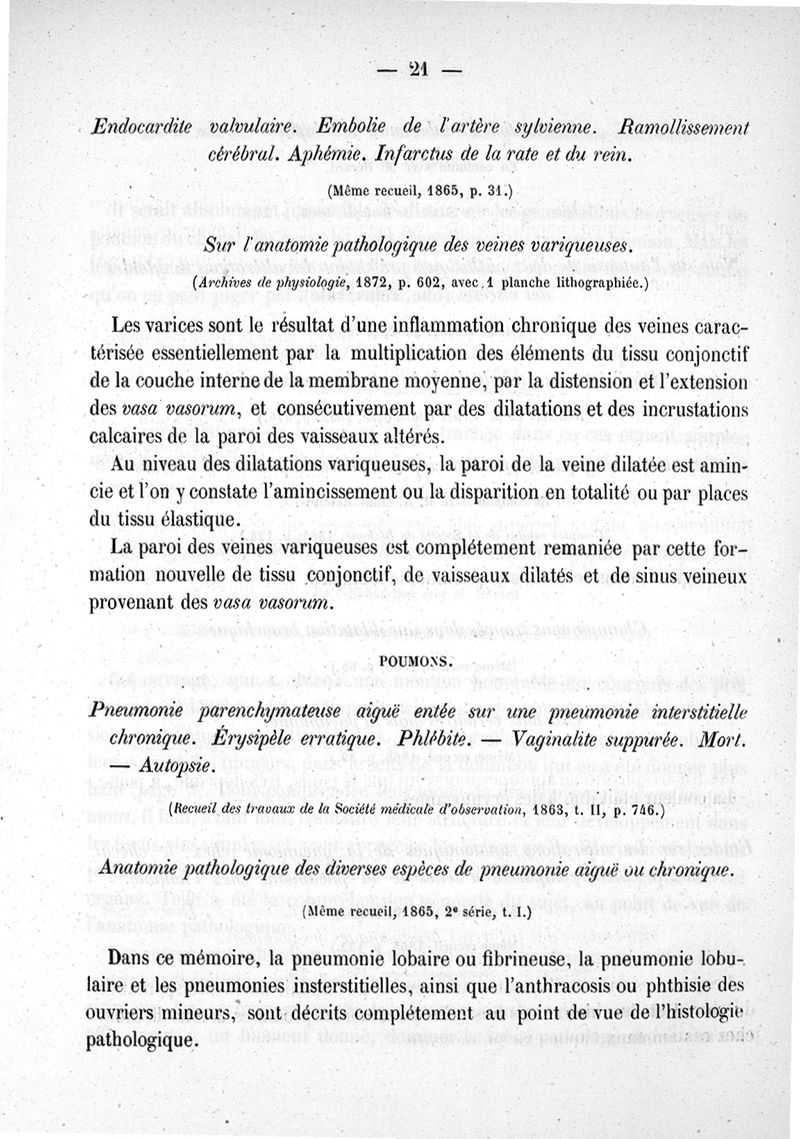 — 21 —

Endocardite valvulaire. Embolie de l'artère sylvienne. Ramollissement cérébral. Aphémie. Infarctus de la rate et du rein.

(Même recueil, 1865, p. 31.)

Sur l'anatomie pathologique des veines variqueuses.

(Archives de physiologie, 1872, p. 602, avec 1 planche lithographiée.)

Les varices sont le résultat d'une inflammation chronique des veines caractérisée essentiellement par la multiplication des éléments du tissu conjonctif de la couche interne de la membrane moyenne, par la distension et l'extension des vasa vasorum, et consécutivement par des dilatations et des incrustations calcaires de la paroi des vaisseaux altérés.

Au niveau des dilatations variqueuses, la paroi de la veine dilatée est amincie et l'on y constate l'amincissement ou la disparition en totalité ou par places du tissu élastique.

La paroi des veines variqueuses est complétement remaniée par cette formation nouvelle de tissu conjonctif, de vaisseaux dilatés et de sinus veineux provenant des vasa vasorum.

POUMONS.

Pneumonie parenchymateuse aiguë entée sur une pneumonie interstitielle chronique. Érysipèle erratique. Phlébite. — Vaginalite suppurée. Mort. — Autopsie.

(Recueil des travaux de la Société médicale d'observation, 1863, t. II, p. 746.)

Anatomie pathologique des diverses espèces de pneumonie aiguë ou chronique.

(Même recueil, 1865, 2e série, t. I.)

Dans ce mémoire, la pneumonie lobaire ou fibrineuse, la pneumonie lobulaire et les pneumonies insterstitielles, ainsi que l'anthracosis ou phthisie des ouvriers mineurs, sont décrits complétement au point de vue de l'histologie pathologique.